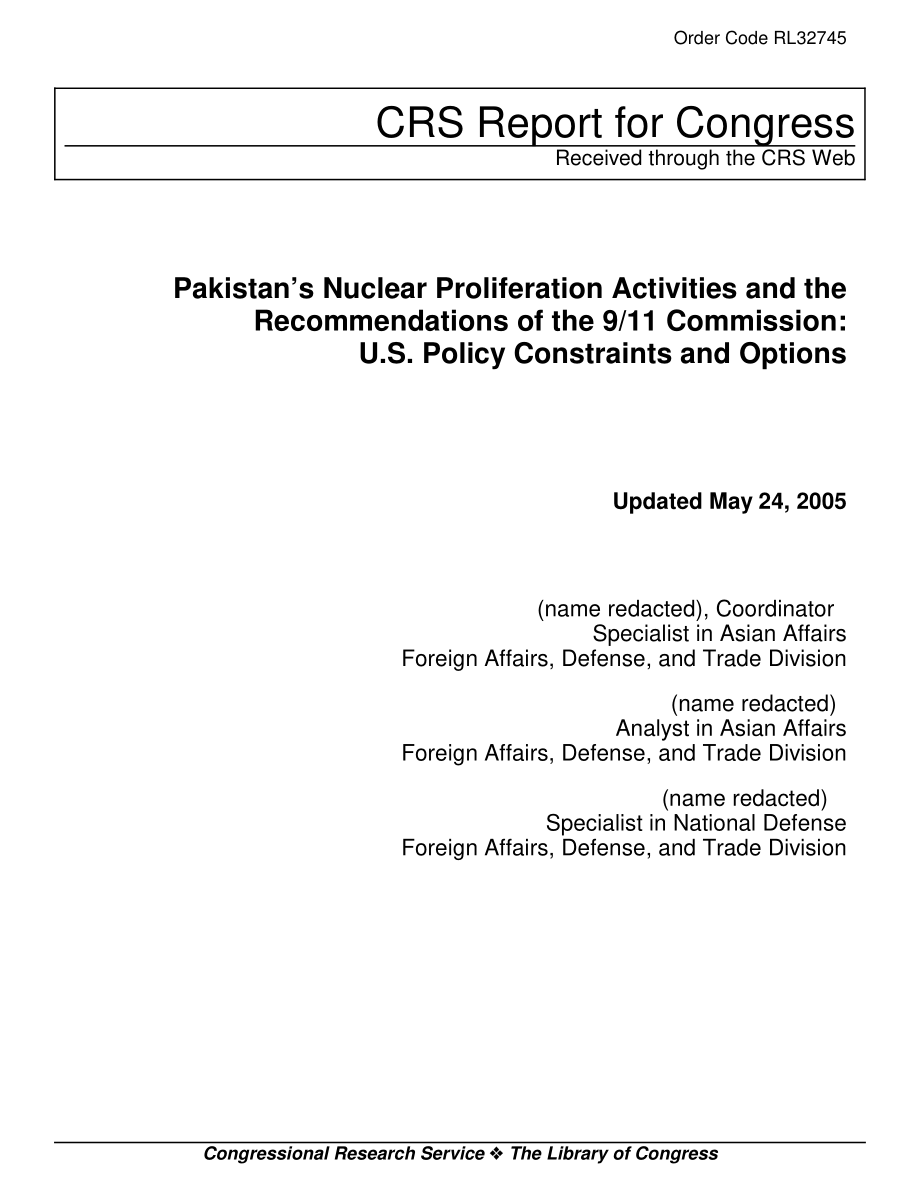 Order Code RL32745

CRS Report for Congress
Received through the CRS Web

Pakistan's Nuclear Proliferation Activities and the Recommendations of the 9/11 Commission: U.S. Policy Constraints and Options

Updated May 24, 2005

(name redacted), Coordinator
Specialist in Asian Affairs
Foreign Affairs, Defense, and Trade Division

(name redacted)
Analyst in Asian Affairs
Foreign Affairs, Defense, and Trade Division

(name redacted)
Specialist in National Defense
Foreign Affairs, Defense, and Trade Division

Congressional Research Service ❖ The Library of Congress